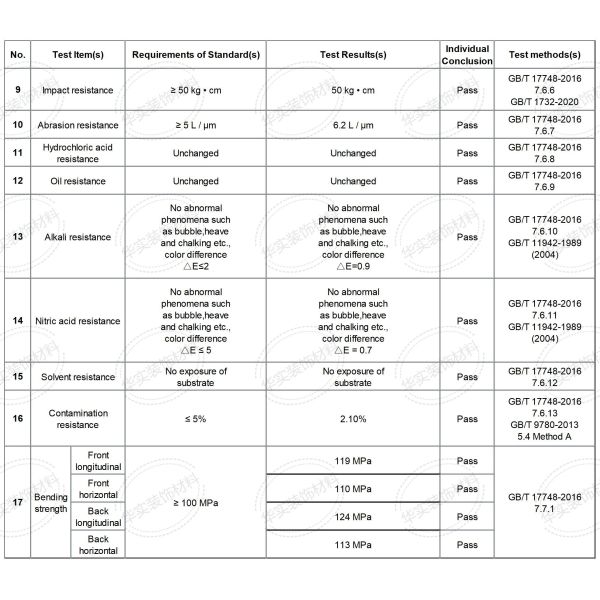 | No. | Test Item(s) | | Requirements of Standard(s) | Test Results(s) | Individual Conclusion | Test methods(s) |
|---|---|---|---|---|---|---|
| 9 | Impact resistance | | ≥ 50 kg • cm | 50 kg • cm | Pass | GB/T 17748-2016 7.6.6 GB/T 1732-2020 |
| 10 | Abrasion resistance | | ≥ 5 L / μm | 6.2 L / μm | Pass | GB/T 17748-2016 7.6.7 |
| 11 | Hydrochloric acid resistance | | Unchanged | Unchanged | Pass | GB/T 17748-2016 7.6.8 |
| 12 | Oil resistance | | Unchanged | Unchanged | Pass | GB/T 17748-2016 7.6.9 |
| 13 | Alkali resistance | | No abnormal phenomena such as bubble,heave and chalking etc., color difference △E≤2 | No abnormal phenomena such as bubble,heave and chalking etc., color difference △E=0.9 | Pass | GB/T 17748-2016 7.6.10 GB/T 11942-1989 (2004) |
| 14 | Nitric acid resistance | | No abnormal phenomena such as bubble,heave and chalking etc., color difference △E ≤ 5 | No abnormal phenomena such as bubble,heave and chalking etc., color difference △E = 0.7 | Pass | GB/T 17748-2016 7.6.11 GB/T 11942-1989 (2004) |
| 15 | Solvent resistance | | No exposure of substrate | No exposure of substrate | Pass | GB/T 17748-2016 7.6.12 |
| 16 | Contamination resistance | | ≤ 5% | 2.10% | Pass | GB/T 17748-2016 7.6.13 GB/T 9780-2013 5.4 Method A |
| 17 | Bending strength | Front longitudinal | ≥ 100 MPa | 119 MPa | Pass | GB/T 17748-2016 7.7.1 |
| | | Front horizontal | | 110 MPa | Pass | |
| | | Back longitudinal | | 124 MPa | Pass | |
| | | Back horizontal | | 113 MPa | Pass | |

华实装饰材料